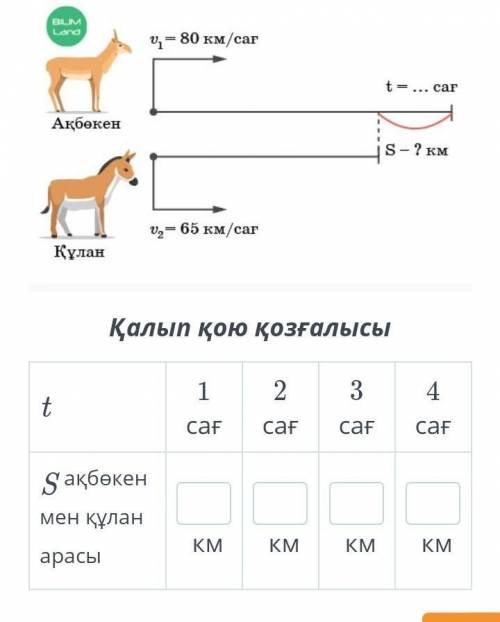 BILIM Land

$v_1 = 80$ км/сағ

t = ... сағ

Ақбөкен

S – ? км

$v_2 = 65$ км/сағ

Құлан

Қалып қою қозғалысы

| $t$ | 1 сағ | 2 сағ | 3 сағ | 4 сағ |
|---|---|---|---|---|
| $S$ ақбөкен мен құлан арасы | км | км | км | км |